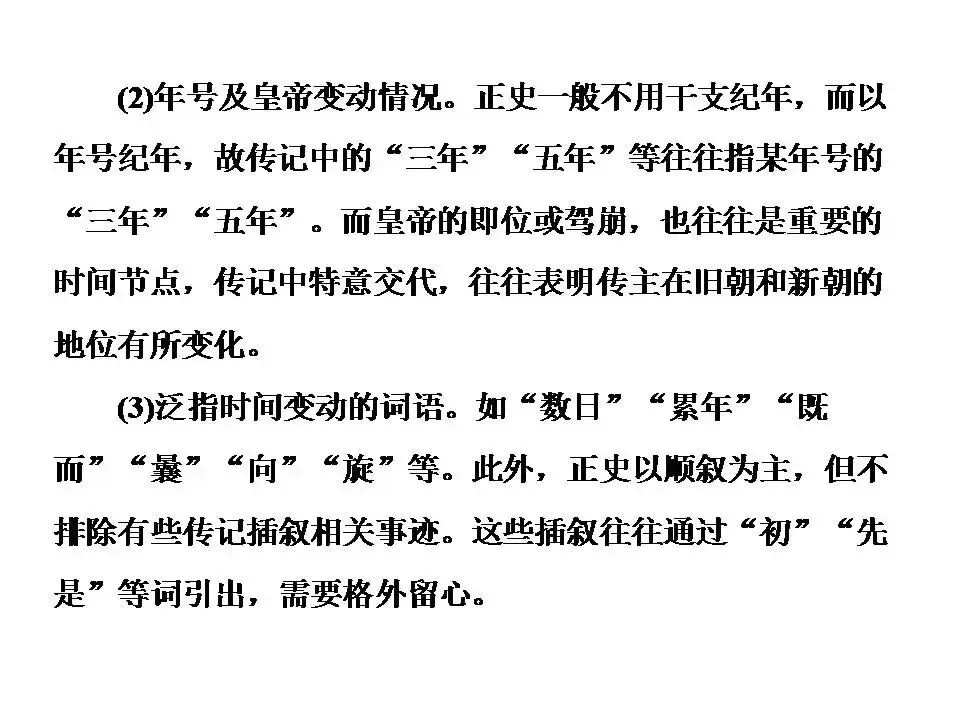 (2)年号及皇帝变动情况。正史一般不用干支纪年，而以年号纪年，故传记中的“三年”“五年”等往往指某年号的“三年”“五年”。而皇帝的即位或驾崩，也往往是重要的时间节点，传记中特意交代，往往表明传主在旧朝和新朝的地位有所变化。

(3)泛指时间变动的词语。如“数日”“累年”“既而”“曩”“向”“旋”等。此外，正史以顺叙为主，但不排除有些传记插叙相关事迹。这些插叙往往通过“初”“先是”等词引出，需要格外留心。